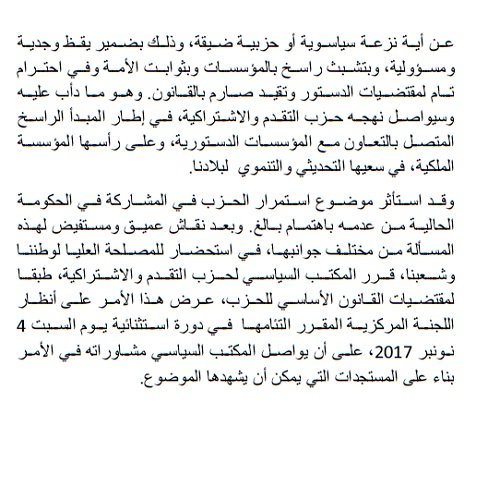 عن أية نزعة سياسوية أو حزبية ضيقة، وذلك بضمير يقظ وجدية ومسؤولية، وبتشبث راسخ بالمؤسسات وبثوابت الأمة وفي احترام تام لمقتضيات الدستور وتقيد صارم بالقانون. وهو ما دأب عليه وسيواصل نهجه حزب التقدم والاشتراكية، في إطار المبدأ الراسخ المتصل بالتعاون مع المؤسسات الدستورية، وعلى رأسها المؤسسة الملكية، في سعيها التحديثي والتنموي لبلادنا.

وقد استأثر موضوع استمرار الحزب في المشاركة في الحكومة الحالية من عدمه باهتمام بالغ. وبعد نقاش عميق ومستفيض لهذه المسألة من مختلف جوانبها، في استحضار للمصلحة العليا لوطننا وشعبنا، قرر المكتب السياسي لحزب التقدم والاشتراكية، طبقا لمقتضيات القانون الأساسي للحزب، عرض هذا الأمر على أنظار اللجنة المركزية المقرر التئامها في دورة استثنائية يوم السبت 4 نونبر 2017، على أن يواصل المكتب السياسي مشاوراته في الأمر بناء على المستجدات التي يمكن أن يشهدها الموضوع.